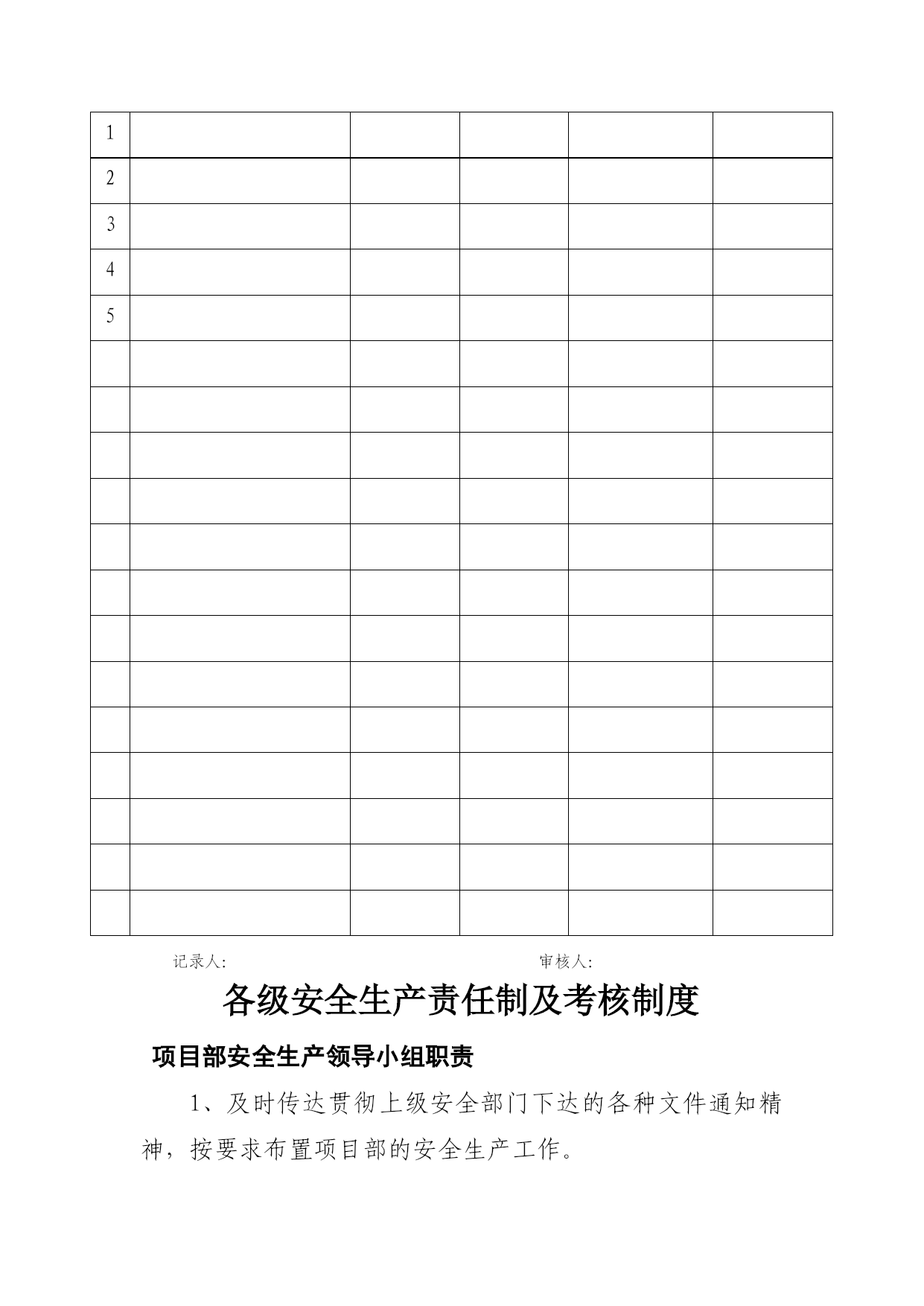 | 1 | | | | | |
|---|---|---|---|---|---|
| 2 | | | | | |
| 3 | | | | | |
| 4 | | | | | |
| 5 | | | | | |
| | | | | | |
| | | | | | |
| | | | | | |
| | | | | | |
| | | | | | |
| | | | | | |
| | | | | | |
| | | | | | |
| | | | | | |
| | | | | | |
| | | | | | |
| | | | | | |
| | | | | | |

记录人: 审核人:

各级安全生产责任制及考核制度

项目部安全生产领导小组职责

1、及时传达贯彻上级安全部门下达的各种文件通知精神，按要求布置项目部的安全生产工作。